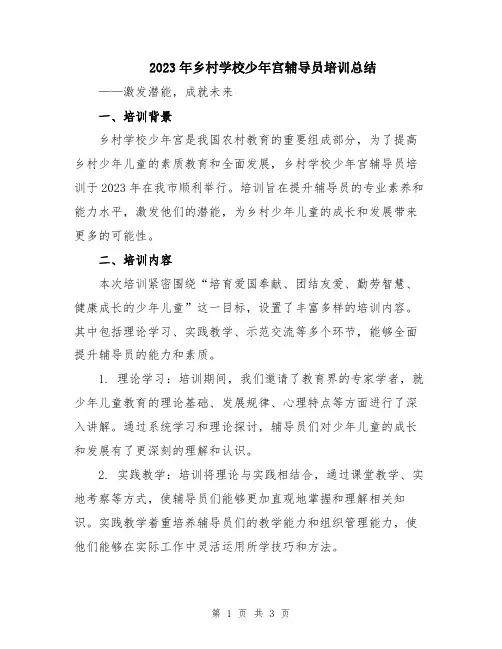 2023年乡村学校少年宫辅导员培训总结

——激发潜能，成就未来

一、培训背景

乡村学校少年宫是我国农村教育的重要组成部分，为了提高乡村少年儿童的素质教育和全面发展，乡村学校少年宫辅导员培训于2023年在我市顺利举行。培训旨在提升辅导员的专业素养和能力水平，激发他们的潜能，为乡村少年儿童的成长和发展带来更多的可能性。

二、培训内容

本次培训紧密围绕“培育爱国奉献、团结友爱、勤劳智慧、健康成长的少年儿童”这一目标，设置了丰富多样的培训内容。其中包括理论学习、实践教学、示范交流等多个环节，能够全面提升辅导员的能力和素质。

1. 理论学习：培训期间，我们邀请了教育界的专家学者，就少年儿童教育的理论基础、发展规律、心理特点等方面进行了深入讲解。通过系统学习和理论探讨，辅导员们对少年儿童的成长和发展有了更深刻的理解和认识。

2. 实践教学：培训将理论与实践相结合，通过课堂教学、实地考察等方式，使辅导员们能够更加直观地掌握和理解相关知识。实践教学着重培养辅导员们的教学能力和组织管理能力，使他们能够在实际工作中灵活运用所学技巧和方法。

第 1 页 共 3 页